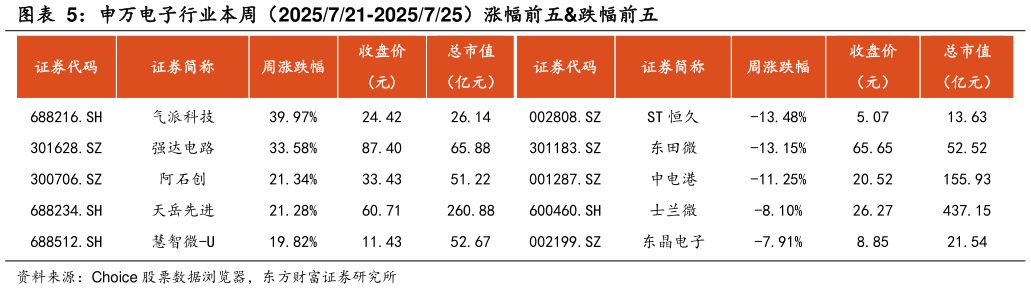 图表 5：申万电子行业本周（2025/7/21-2025/7/25）涨幅前五&跌幅前五

| 证券代码 | 证券简称 | 周涨跌幅 | 收盘价（元） | 总市值（亿元） | 证券代码 | 证券简称 | 周涨跌幅 | 收盘价（元） | 总市值（亿元） |
|---|---|---|---|---|---|---|---|---|---|
| 688216.SH | 气派科技 | 39.97% | 24.42 | 26.14 | 002808.SZ | ST 恒久 | -13.48% | 5.07 | 13.63 |
| 301628.SZ | 强达电路 | 33.58% | 87.40 | 65.88 | 301183.SZ | 东田微 | -13.15% | 65.65 | 52.52 |
| 300706.SZ | 阿石创 | 21.34% | 33.43 | 51.22 | 001287.SZ | 中电港 | -11.25% | 20.52 | 155.93 |
| 688234.SH | 天岳先进 | 21.28% | 60.71 | 260.88 | 600460.SH | 士兰微 | -8.10% | 26.27 | 437.15 |
| 688512.SH | 慧智微-U | 19.82% | 11.43 | 52.67 | 002199.SZ | 东晶电子 | -7.91% | 8.85 | 21.54 |

资料来源：Choice 股票数据浏览器，东方财富证券研究所